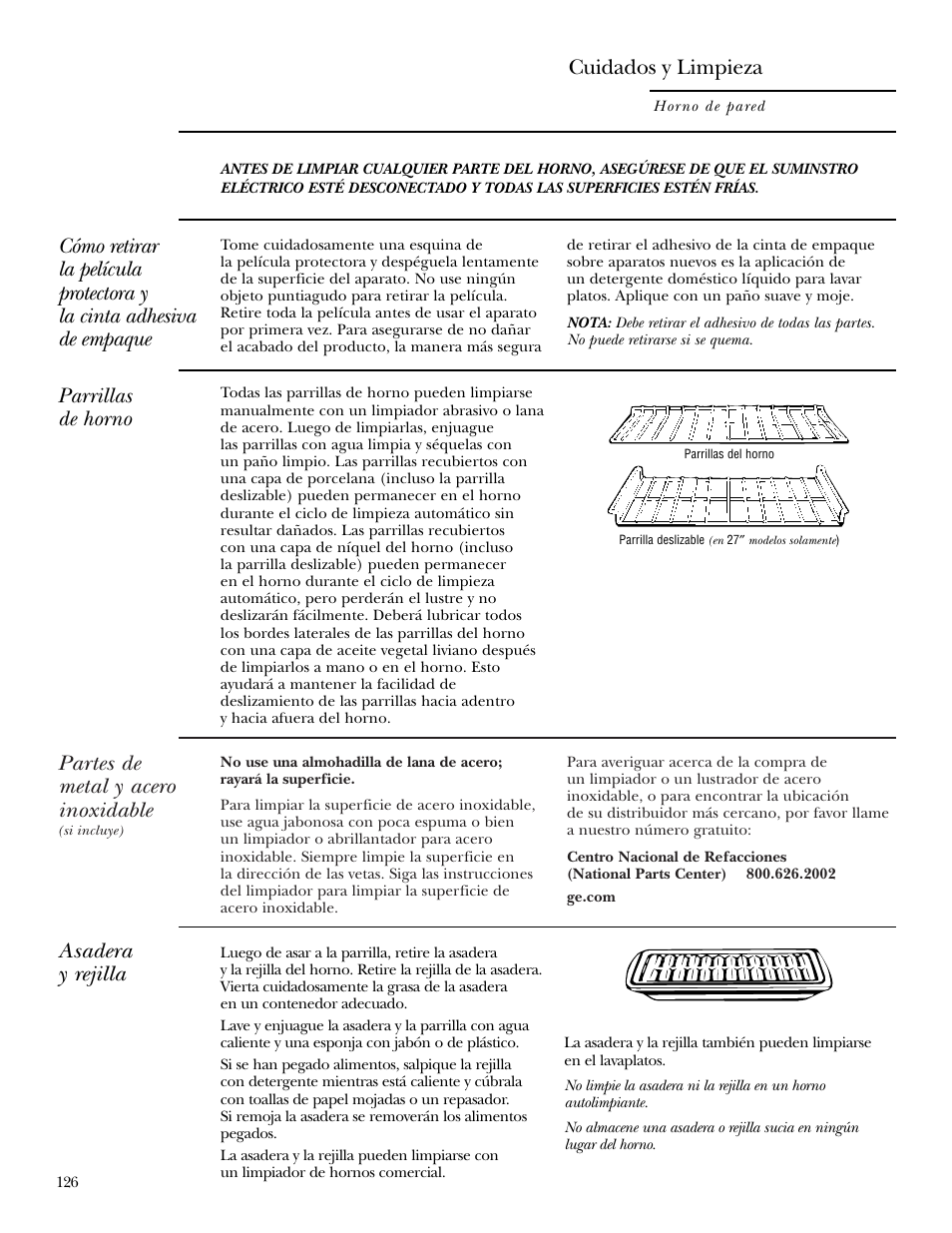 Cuidados y Limpieza

Horno de pared

ANTES DE LIMPIAR CUALQUIER PARTE DEL HORNO, ASEGÚRESE DE QUE EL SUMINSTRO ELÉCTRICO ESTÉ DESCONECTADO Y TODAS LAS SUPERFICIES ESTÉN FRÍAS.

Cómo retirar la película protectora y la cinta adhesiva de empaque

Tome cuidadosamente una esquina de la película protectora y despéguela lentamente de la superficie del aparato. No use ningún objeto puntiagudo para retirar la película. Retire toda la película antes de usar el aparato por primera vez. Para asegurarse de no dañar el acabado del producto, la manera más segura de retirar el adhesivo de la cinta de empaque sobre aparatos nuevos es la aplicación de un detergente doméstico líquido para lavar platos. Aplique con un paño suave y moje.

NOTA: Debe retirar el adhesivo de todas las partes. No puede retirarse si se quema.

Parrillas de horno

Todas las parrillas de horno pueden limpiarse manualmente con un limpiador abrasivo o lana de acero. Luego de limpiarlas, enjuague las parrillas con agua limpia y séquelas con un paño limpio. Las parrillas recubiertos con una capa de porcelana (incluso la parrilla deslizable) pueden permanecer en el horno durante el ciclo de limpieza automático sin resultar dañados. Las parrillas recubiertos con una capa de níquel del horno (incluso la parrilla deslizable) pueden permanecer en el horno durante el ciclo de limpieza automático, pero perderán el lustre y no deslizarán fácilmente. Deberá lubricar todos los bordes laterales de las parrillas del horno con una capa de aceite vegetal liviano después de limpiarlos a mano o en el horno. Esto ayudará a mantener la facilidad de deslizamiento de las parrillas hacia adentro y hacia afuera del horno.

Parrillas del horno

Parrilla deslizable (en 27″ modelos solamente)

Partes de metal y acero inoxidable (si incluye)

No use una almohadilla de lana de acero; rayará la superficie.

Para limpiar la superficie de acero inoxidable, use agua jabonosa con poca espuma o bien un limpiador o abrillantador para acero inoxidable. Siempre limpie la superficie en la dirección de las vetas. Siga las instrucciones del limpiador para limpiar la superficie de acero inoxidable.

Para averiguar acerca de la compra de un limpiador o un lustrador de acero inoxidable, o para encontrar la ubicación de su distribuidor más cercano, por favor llame a nuestro número gratuito:

Centro Nacional de Refacciones (National Parts Center) 800.626.2002

ge.com

Asadera y rejilla

Luego de asar a la parrilla, retire la asadera y la rejilla del horno. Retire la rejilla de la asadera. Vierta cuidadosamente la grasa de la asadera en un contenedor adecuado.

Lave y enjuague la asadera y la parrilla con agua caliente y una esponja con jabón o de plástico.

Si se han pegado alimentos, salpique la rejilla con detergente mientras está caliente y cúbrala con toallas de papel mojadas o un repasador. Si remoja la asadera se removerán los alimentos pegados.

La asadera y la rejilla pueden limpiarse con un limpiador de hornos comercial.

La asadera y la rejilla también pueden limpiarse en el lavaplatos.

No limpie la asadera ni la rejilla en un horno autolimpiante.

No almacene una asadera o rejilla sucia en ningún lugar del horno.

126